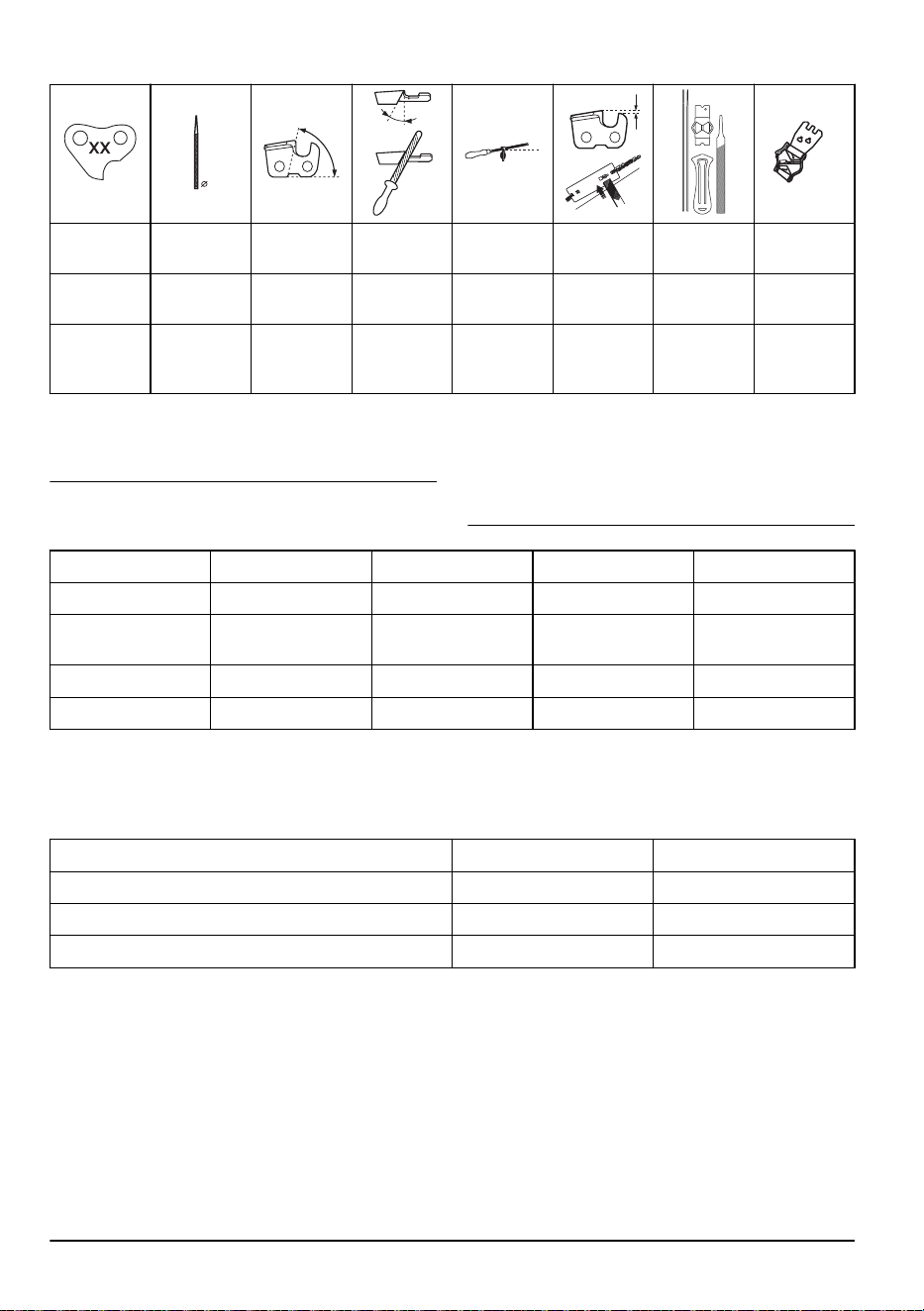 XX